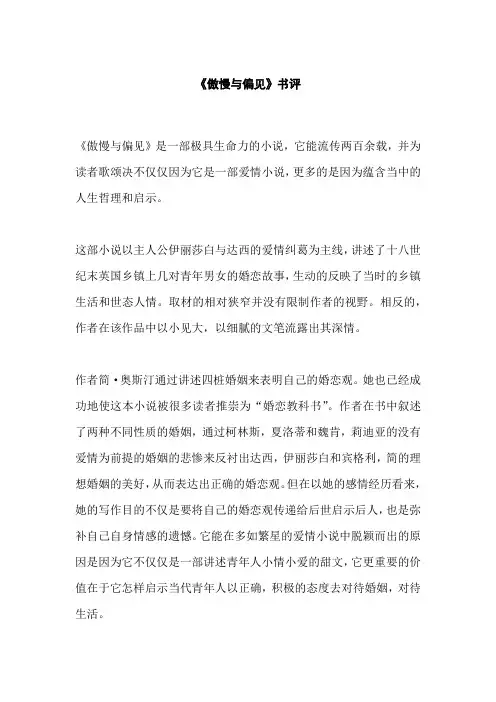 《傲慢与偏见》书评

《傲慢与偏见》是一部极具生命力的小说，它能流传两百余载，并为读者歌颂决不仅仅因为它是一部爱情小说，更多的是因为蕴含当中的人生哲理和启示。

这部小说以主人公伊丽莎白与达西的爱情纠葛为主线，讲述了十八世纪末英国乡镇上几对青年男女的婚恋故事，生动的反映了当时的乡镇生活和世态人情。取材的相对狭窄并没有限制作者的视野。相反的，作者在该作品中以小见大，以细腻的文笔流露出其深情。

作者简·奥斯汀通过讲述四桩婚姻来表明自己的婚恋观。她也已经成功地使这本小说被很多读者推崇为“婚恋教科书”。作者在书中叙述了两种不同性质的婚姻，通过柯林斯，夏洛蒂和魏肯，莉迪亚的没有爱情为前提的婚姻的悲惨来反衬出达西，伊丽莎白和宾格利，简的理想婚姻的美好，从而表达出正确的婚恋观。但在以她的感情经历看来，她的写作目的不仅是要将自己的婚恋观传递给后世启示后人，也是弥补自己自身情感的遗憾。它能在多如繁星的爱情小说中脱颖而出的原因是因为它不仅仅是一部讲述青年人小情小爱的甜文，它更重要的价值在于它怎样启示当代青年人以正确，积极的态度去对待婚姻，对待生活。